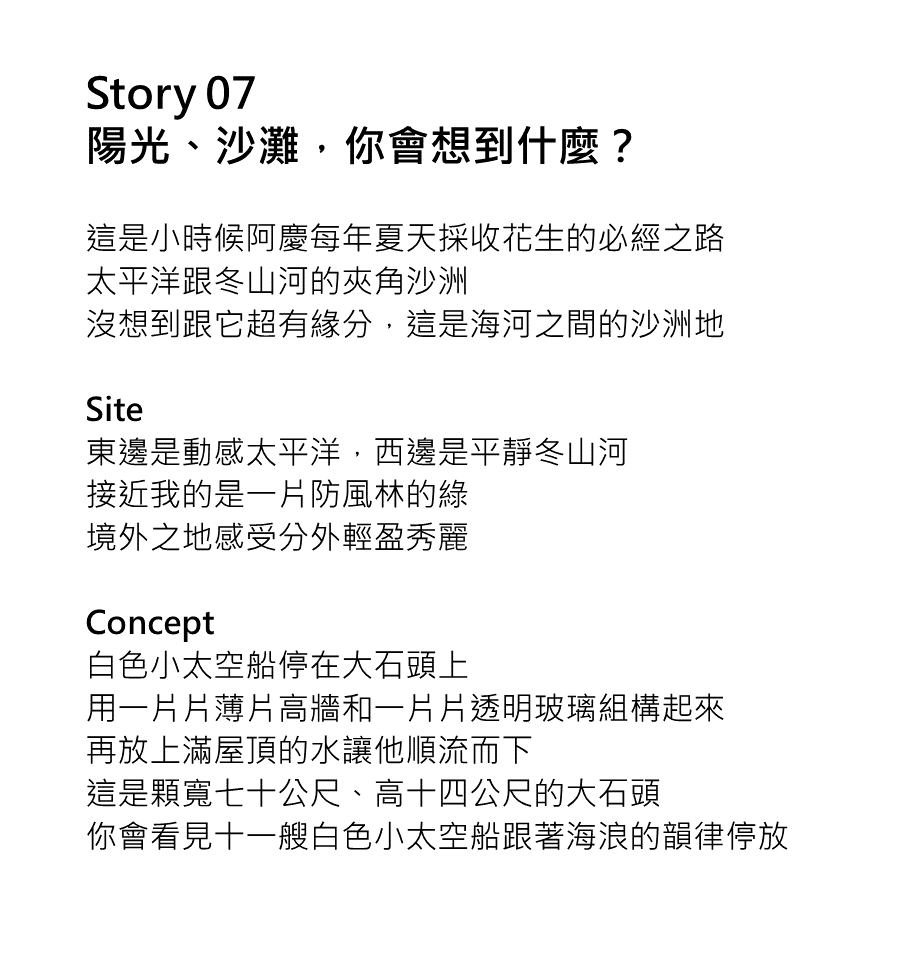 Story 07
陽光、沙灘，你會想到什麼？

這是小時候阿慶每年夏天採收花生的必經之路
太平洋跟冬山河的夾角沙洲
沒想到跟它超有緣分，這是海河之間的沙洲地

Site
東邊是動感太平洋，西邊是平靜冬山河
接近我的是一片防風林的綠
境外之地感受分外輕盈秀麗

Concept
白色小太空船停在大石頭上
用一片片薄片高牆和一片片透明玻璃組構起來
再放上滿屋頂的水讓他順流而下
這是顆寬七十公尺、高十四公尺的大石頭
你會看見十一艘白色小太空船跟著海浪的韻律停放